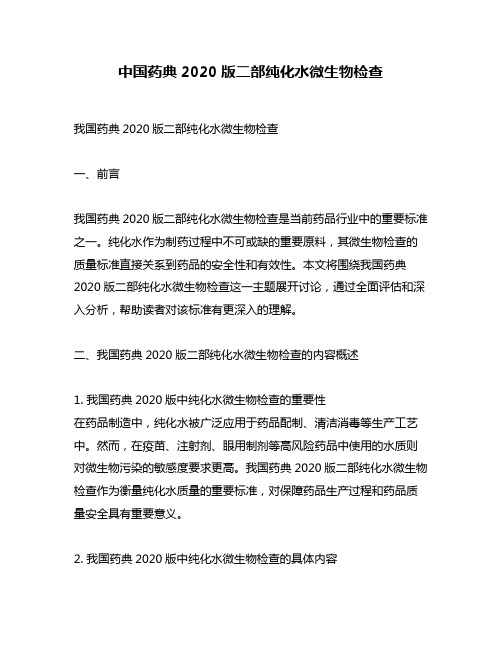 中国药典 2020 版二部纯化水微生物检查

我国药典 2020 版二部纯化水微生物检查

一、前言

我国药典 2020 版二部纯化水微生物检查是当前药品行业中的重要标准之一。纯化水作为制药过程中不可或缺的重要原料，其微生物检查的质量标准直接关系到药品的安全性和有效性。本文将围绕我国药典 2020 版二部纯化水微生物检查这一主题展开讨论，通过全面评估和深入分析，帮助读者对该标准有更深入的理解。

二、我国药典 2020 版二部纯化水微生物检查的内容概述

1. 我国药典 2020 版中纯化水微生物检查的重要性
在药品制造中，纯化水被广泛应用于药品配制、清洁消毒等生产工艺中。然而，在疫苗、注射剂、眼用制剂等高风险药品中使用的水质则对微生物污染的敏感度要求更高。我国药典 2020 版二部纯化水微生物检查作为衡量纯化水质量的重要标准，对保障药品生产过程和药品质量安全具有重要意义。

2. 我国药典 2020 版中纯化水微生物检查的具体内容